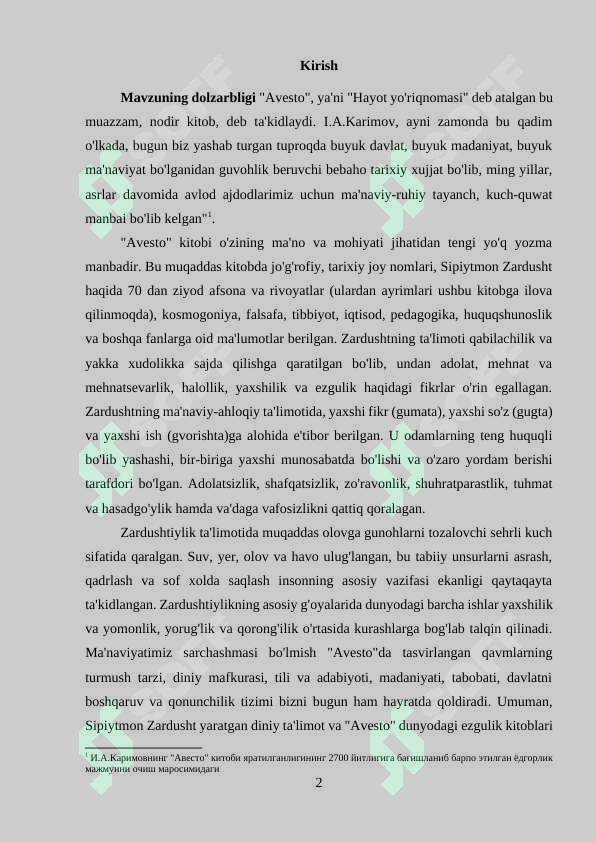 Kirish

**Mavzuning dolzarbligi** "Avesto", ya'ni "Hayot yo'riqnomasi" deb atalgan bu muazzam, nodir kitob, deb ta'kidlaydi. I.A.Karimov, ayni zamonda bu qadim o'lkada, bugun biz yashab turgan tuproqda buyuk davlat, buyuk madaniyat, buyuk ma'naviyat bo'lganidan guvohlik beruvchi bebaho tarixiy xujjat bo'lib, ming yillar, asrlar davomida avlod ajdodlarimiz uchun ma'naviy-ruhiy tayanch, kuch-quwat manbai bo'lib kelgan"$^1$.

"Avesto" kitobi o'zining ma'no va mohiyati jihatidan tengi yo'q yozma manbadir. Bu muqaddas kitobda jo'g'rofiy, tarixiy joy nomlari, Sipiytmon Zardusht haqida 70 dan ziyod afsona va rivoyatlar (ulardan ayrimlari ushbu kitobga ilova qilinmoqda), kosmogoniya, falsafa, tibbiyot, iqtisod, pedagogika, huquqshunoslik va boshqa fanlarga oid ma'lumotlar berilgan. Zardushtning ta'limoti qabilachilik va yakka xudolikka sajda qilishga qaratilgan bo'lib, undan adolat, mehnat va mehnatsevarlik, halollik, yaxshilik va ezgulik haqidagi fikrlar o'rin egallagan. Zardushtning ma'naviy-ahloqiy ta'limotida, yaxshi fikr (gumata), yaxshi so'z (gugta) va yaxshi ish (gvorishta)ga alohida e'tibor berilgan. U odamlarning teng huquqli bo'lib yashashi, bir-biriga yaxshi munosabatda bo'lishi va o'zaro yordam berishi tarafdori bo'lgan. Adolatsizlik, shafqatsizlik, zo'ravonlik, shuhratparastlik, tuhmat va hasadgo'ylik hamda va'daga vafosizlikni qattiq qoralagan.

Zardushtiylik ta'limotida muqaddas olovga gunohlarni tozalovchi sehrli kuch sifatida qaralgan. Suv, yer, olov va havo ulug'langan, bu tabiiy unsurlarni asrash, qadrlash va sof xolda saqlash insonning asosiy vazifasi ekanligi qaytaqayta ta'kidlangan. Zardushtiylikning asosiy g'oyalarida dunyodagi barcha ishlar yaxshilik va yomonlik, yorug'lik va qorong'ilik o'rtasida kurashlarga bog'lab talqin qilinadi. Ma'naviyatimiz sarchashmasi bo'lmish "Avesto"da tasvirlangan qavmlarning turmush tarzi, diniy mafkurasi, tili va adabiyoti, madaniyati, tabobati, davlatni boshqaruv va qonunchilik tizimi bizni bugun ham hayratda qoldiradi. Umuman, Sipiytmon Zardusht yaratgan diniy ta'limot va "Avesto" dunyodagi ezgulik kitoblari

$^1$ И.А.Каримовнинг "Авесто" китоби яратилганлигининг 2700 йиллигига бағишланиб барпо этилган ёдгорлик мажмуини очиш маросимидаги

2